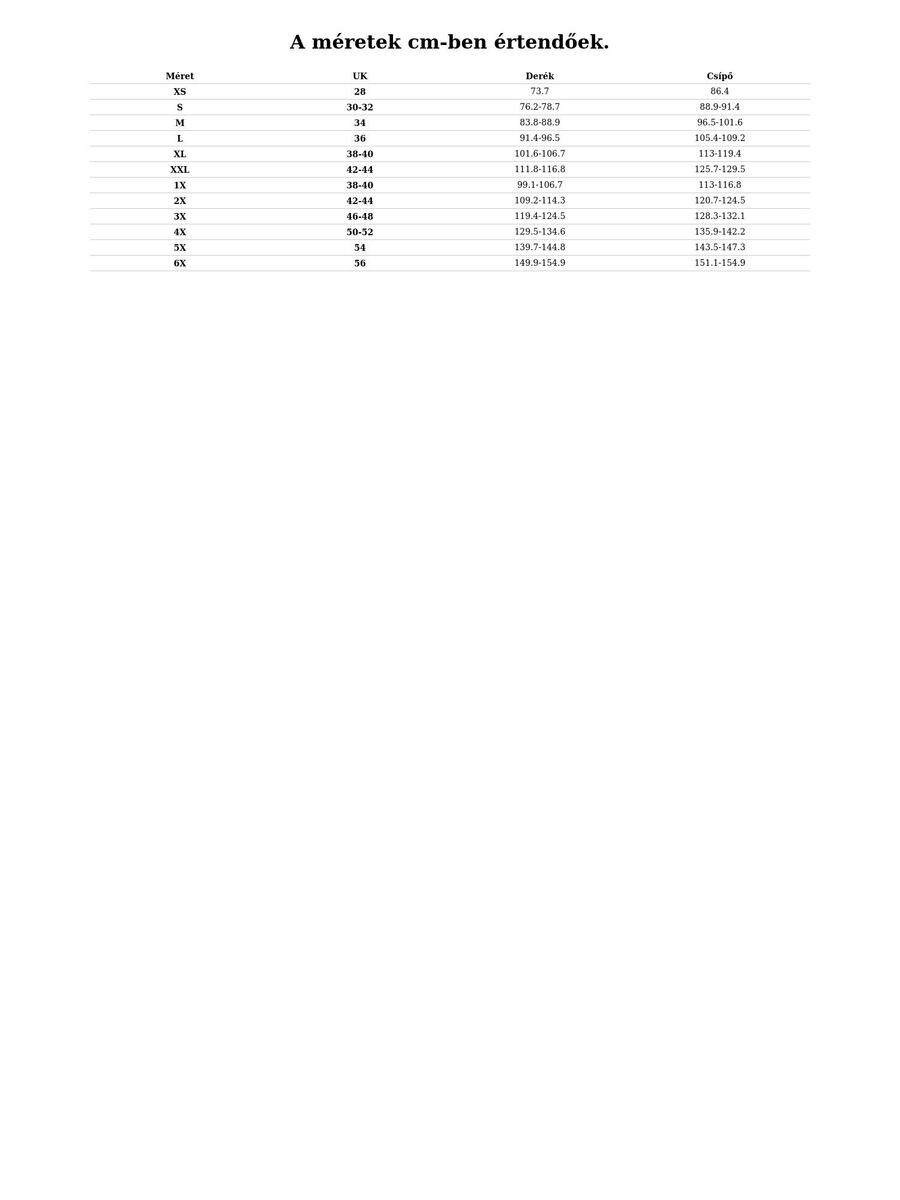 A méretek cm-ben értendőek.

| Méret | UK | Derék | Csípő |
|---|---|---|---|
| XS | 28 | 73.7 | 86.4 |
| S | 30-32 | 76.2-78.7 | 88.9-91.4 |
| M | 34 | 83.8-88.9 | 96.5-101.6 |
| L | 36 | 91.4-96.5 | 105.4-109.2 |
| XL | 38-40 | 101.6-106.7 | 113-119.4 |
| XXL | 42-44 | 111.8-116.8 | 125.7-129.5 |
| 1X | 38-40 | 99.1-106.7 | 113-116.8 |
| 2X | 42-44 | 109.2-114.3 | 120.7-124.5 |
| 3X | 46-48 | 119.4-124.5 | 128.3-132.1 |
| 4X | 50-52 | 129.5-134.6 | 135.9-142.2 |
| 5X | 54 | 139.7-144.8 | 143.5-147.3 |
| 6X | 56 | 149.9-154.9 | 151.1-154.9 |